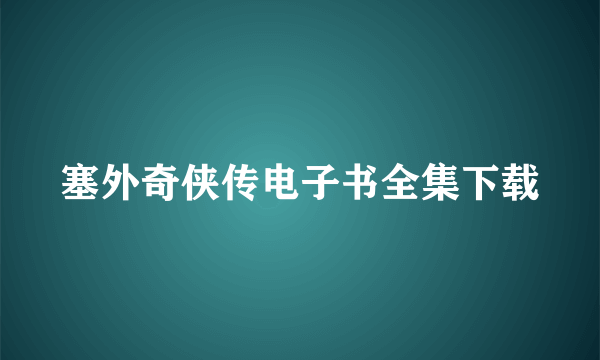 塞外奇侠传电子书全集下载